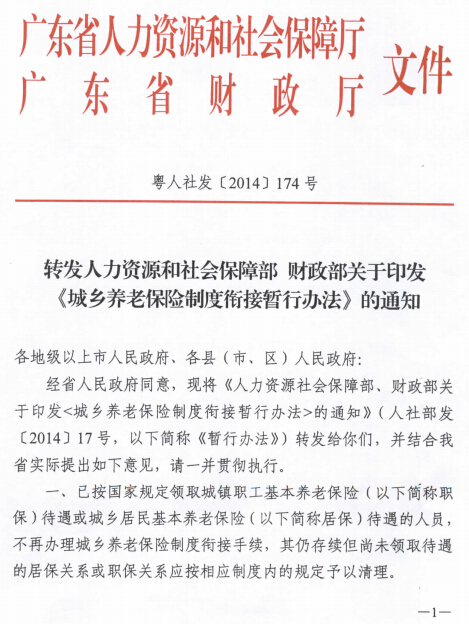 广东省人力资源和社会保障厅
广东省财政厅
文件

粤人社发〔2014〕174号

转发人力资源和社会保障部 财政部关于印发《城乡养老保险制度衔接暂行办法》的通知

各地级以上市人民政府、各县（市、区）人民政府：

经省人民政府同意，现将《人力资源社会保障部、财政部关于印发<城乡养老保险制度衔接暂行办法>的通知》（人社部发〔2014〕17号，以下简称《暂行办法》）转发给你们，并结合我省实际提出如下意见，请一并贯彻执行。

一、已按国家规定领取城镇职工基本养老保险（以下简称职保）待遇或城乡居民基本养老保险（以下简称居保）待遇的人员，不再办理城乡养老保险制度衔接手续，其仍存续但尚未领取待遇的居保关系或职保关系应按相应制度内的规定予以清理。

—1—